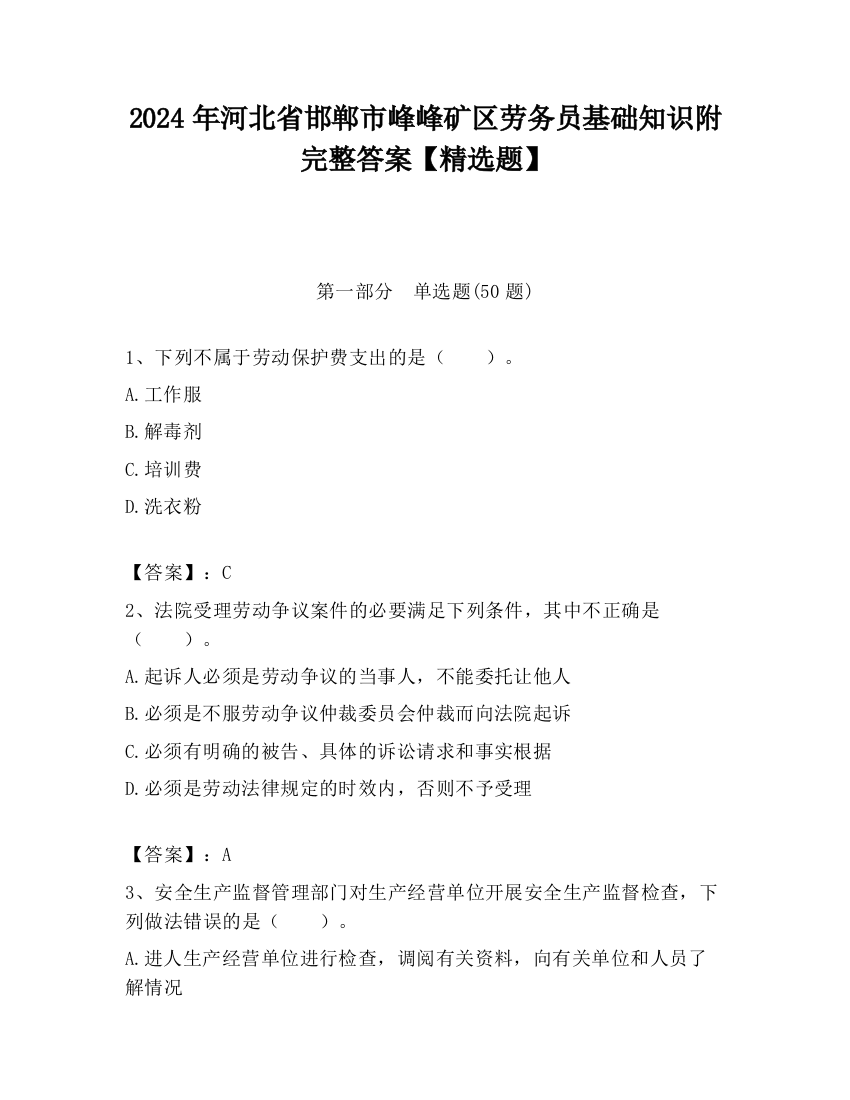 2024 年河北省邯郸市峰峰矿区劳务员基础知识附完整答案【精选题】

第一部分　单选题(50 题)

1、下列不属于劳动保护费支出的是（　　）。

A.工作服

B.解毒剂

C.培训费

D.洗衣粉

【答案】：C

2、法院受理劳动争议案件的必要满足下列条件，其中不正确是（　　）。

A.起诉人必须是劳动争议的当事人，不能委托让他人

B.必须是不服劳动争议仲裁委员会仲裁而向法院起诉

C.必须有明确的被告、具体的诉讼请求和事实根据

D.必须是劳动法律规定的时效内，否则不予受理

【答案】：A

3、安全生产监督管理部门对生产经营单位开展安全生产监督检查，下列做法错误的是（　　）。

A.进人生产经营单位进行检查，调阅有关资料，向有关单位和人员了解情况